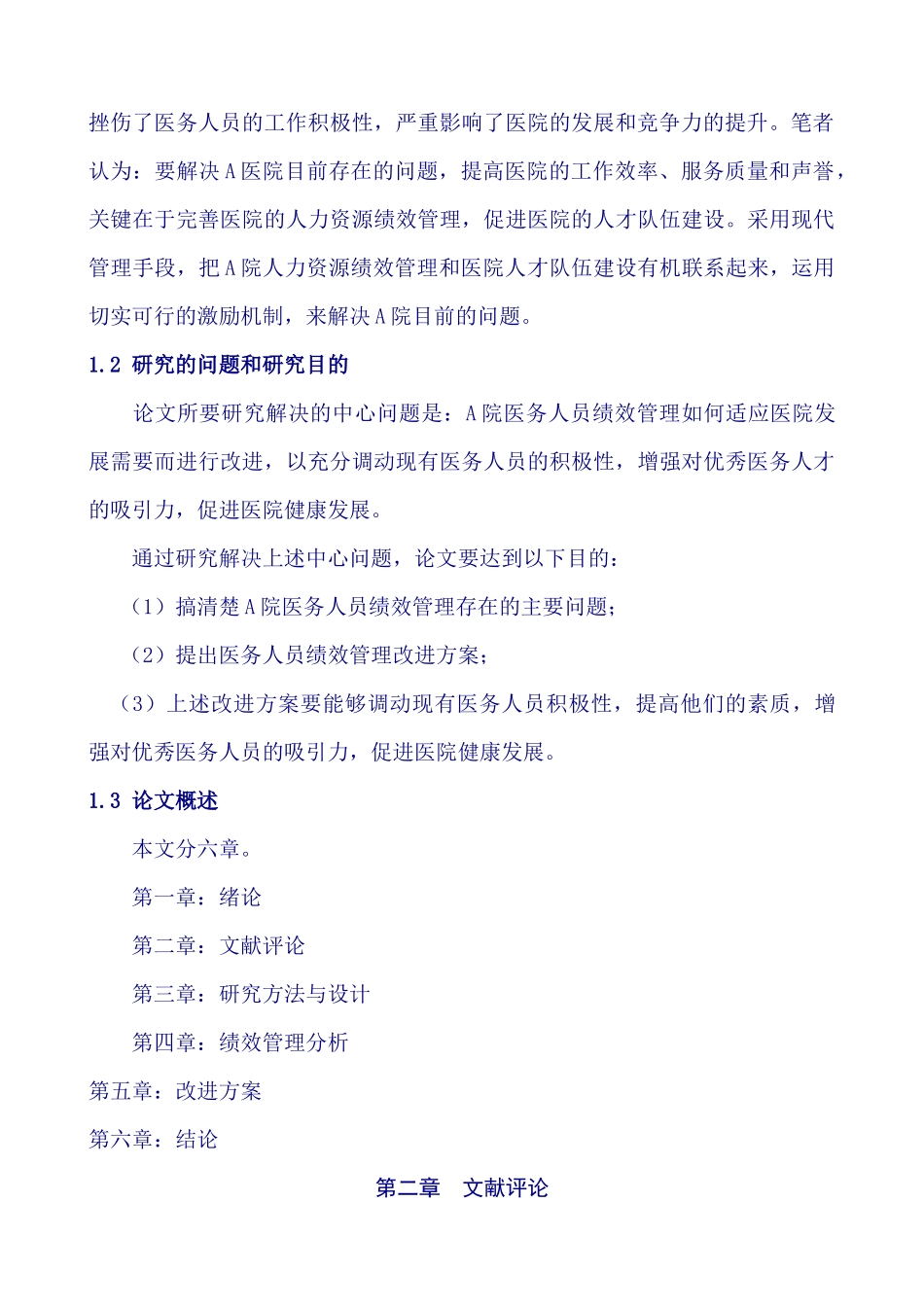 挫伤了医务人员的工作积极性，严重影响了医院的发展和竞争力的提升。笔者认为：要解决A医院目前存在的问题，提高医院的工作效率、服务质量和声誉，关键在于完善医院的人力资源绩效管理，促进医院的人才队伍建设。采用现代管理手段，把A院人力资源绩效管理和医院人才队伍建设有机联系起来，运用切实可行的激励机制，来解决A院目前的问题。

1.2 研究的问题和研究目的

论文所要研究解决的中心问题是：A院医务人员绩效管理如何适应医院发展需要而进行改进，以充分调动现有医务人员的积极性，增强对优秀医务人才的吸引力，促进医院健康发展。

通过研究解决上述中心问题，论文要达到以下目的：

（1）搞清楚A院医务人员绩效管理存在的主要问题；

（2）提出医务人员绩效管理改进方案；

（3）上述改进方案要能够调动现有医务人员积极性，提高他们的素质，增强对优秀医务人员的吸引力，促进医院健康发展。

1.3 论文概述

本文分六章。

第一章：绪论

第二章：文献评论

第三章：研究方法与设计

第四章：绩效管理分析

第五章：改进方案

第六章：结论

第二章 文献评论